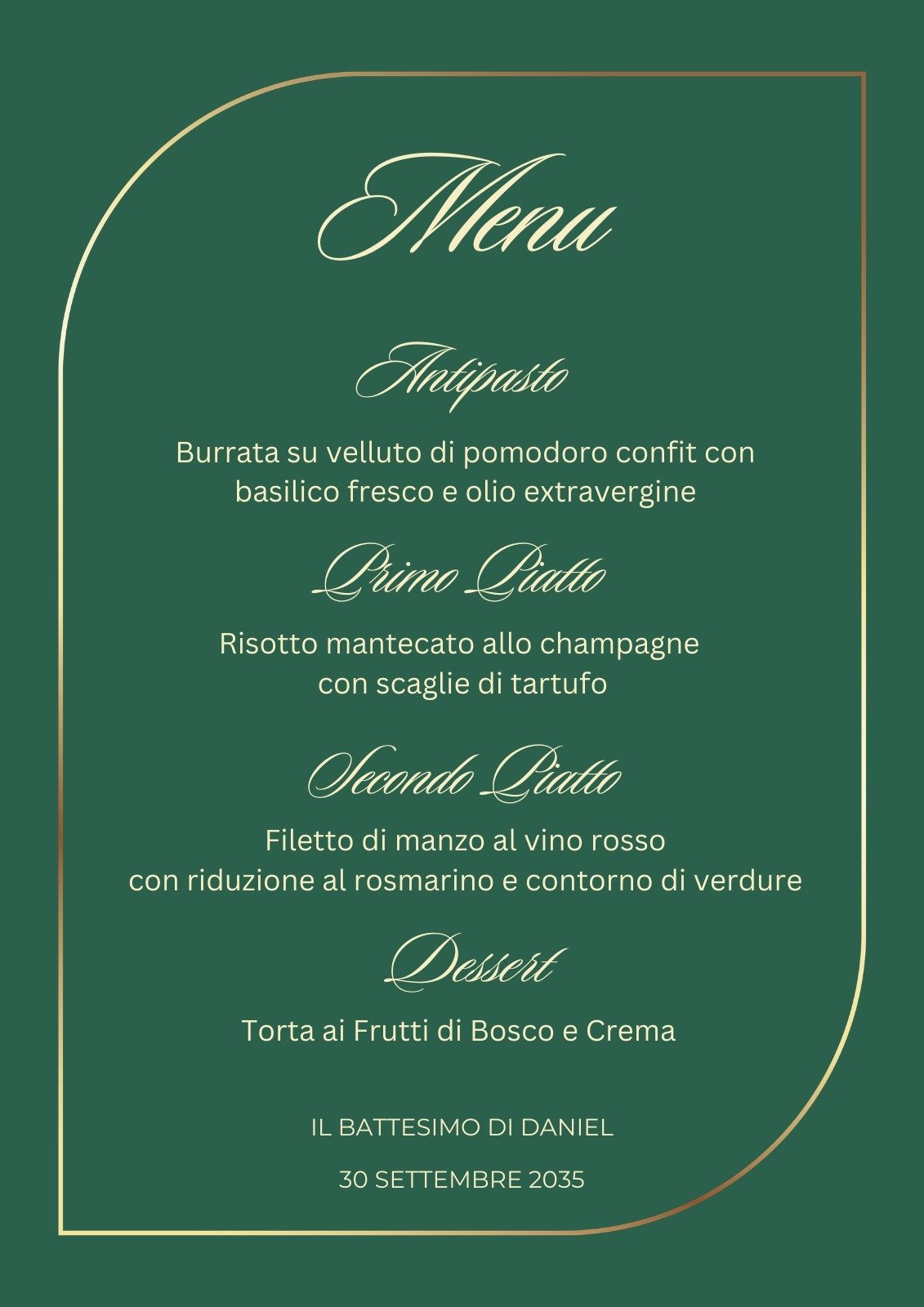 Menu

Antipasto

Burrata su velluto di pomodoro confit con basilico fresco e olio extravergine

Primo Piatto

Risotto mantecato allo champagne con scaglie di tartufo

Secondo Piatto

Filetto di manzo al vino rosso con riduzione al rosmarino e contorno di verdure

Dessert

Torta ai Frutti di Bosco e Crema

IL BATTESIMO DI DANIEL

30 SETTEMBRE 2035